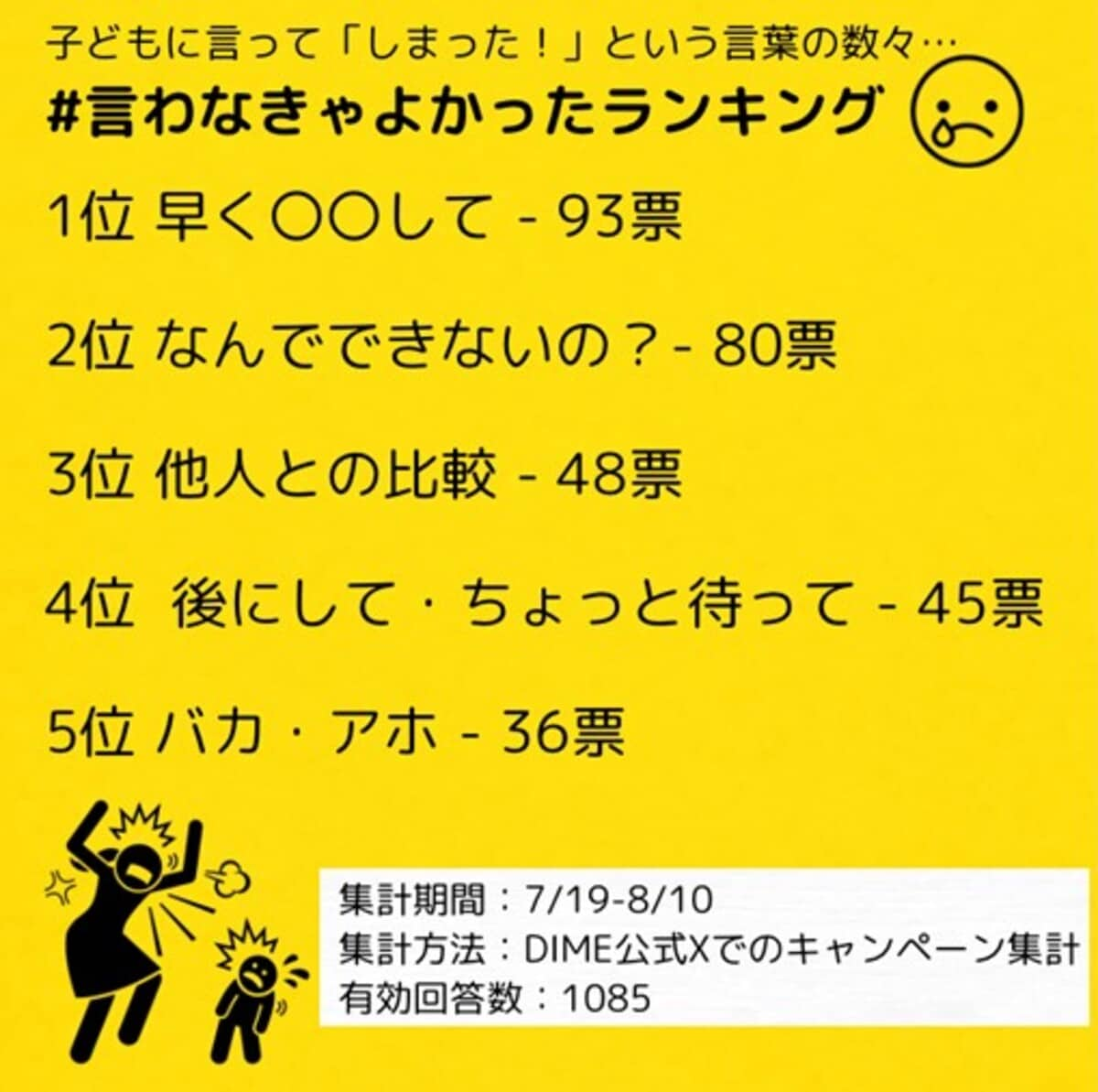 子どもに言って「しまった！」という言葉の数々…

#言わなきゃよかったランキング

1位 早く〇〇して - 93票

2位 なんでできないの？- 80票

3位 他人との比較 - 48票

4位 後にして・ちょっと待って - 45票

5位 バカ・アホ - 36票

集計期間：7/19-8/10
集計方法：DIME公式Xでのキャンペーン集計
有効回答数：1085